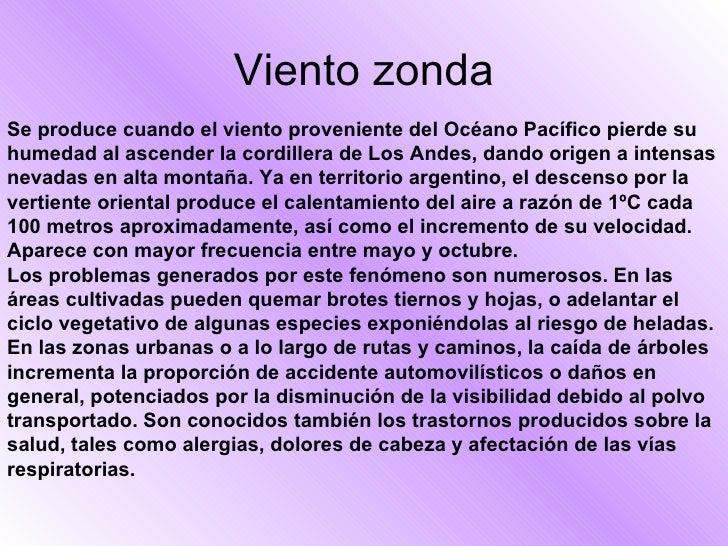 Viento zonda

Se produce cuando el viento proveniente del Océano Pacífico pierde su humedad al ascender la cordillera de Los Andes, dando origen a intensas nevadas en alta montaña. Ya en territorio argentino, el descenso por la vertiente oriental produce el calentamiento del aire a razón de 1ºC cada 100 metros aproximadamente, así como el incremento de su velocidad. Aparece con mayor frecuencia entre mayo y octubre.
Los problemas generados por este fenómeno son numerosos. En las áreas cultivadas pueden quemar brotes tiernos y hojas, o adelantar el ciclo vegetativo de algunas especies exponiéndolas al riesgo de heladas. En las zonas urbanas o a lo largo de rutas y caminos, la caída de árboles incrementa la proporción de accidente automovilísticos o daños en general, potenciados por la disminución de la visibilidad debido al polvo transportado. Son conocidos también los trastornos producidos sobre la salud, tales como alergias, dolores de cabeza y afectación de las vías respiratorias.